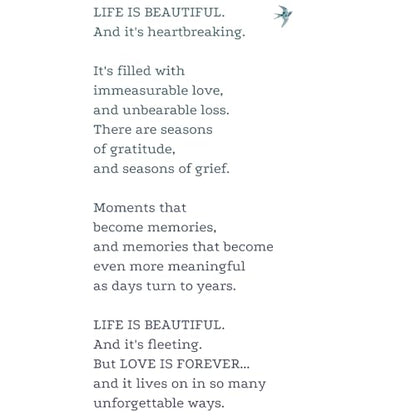 LIFE IS BEAUTIFUL.
And it's heartbreaking.

It's filled with
immeasurable love,
and unbearable loss.
There are seasons
of gratitude,
and seasons of grief.

Moments that
become memories,
and memories that become
even more meaningful
as days turn to years.

LIFE IS BEAUTIFUL.
And it's fleeting.
But LOVE IS FOREVER...
and it lives on in so many
unforgettable ways.